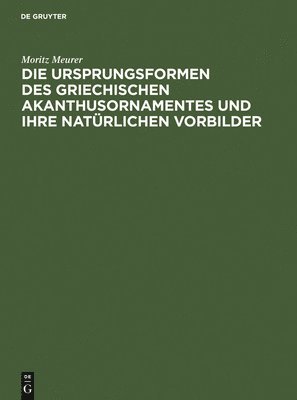 DE GRUYTER

Moritz Meurer

DIE URSPRUNGSFORMEN DES GRIECHISCHEN AKANTHUSORNAMENTES UND IHRE NATÜRLICHEN VORBILDER

DE
G